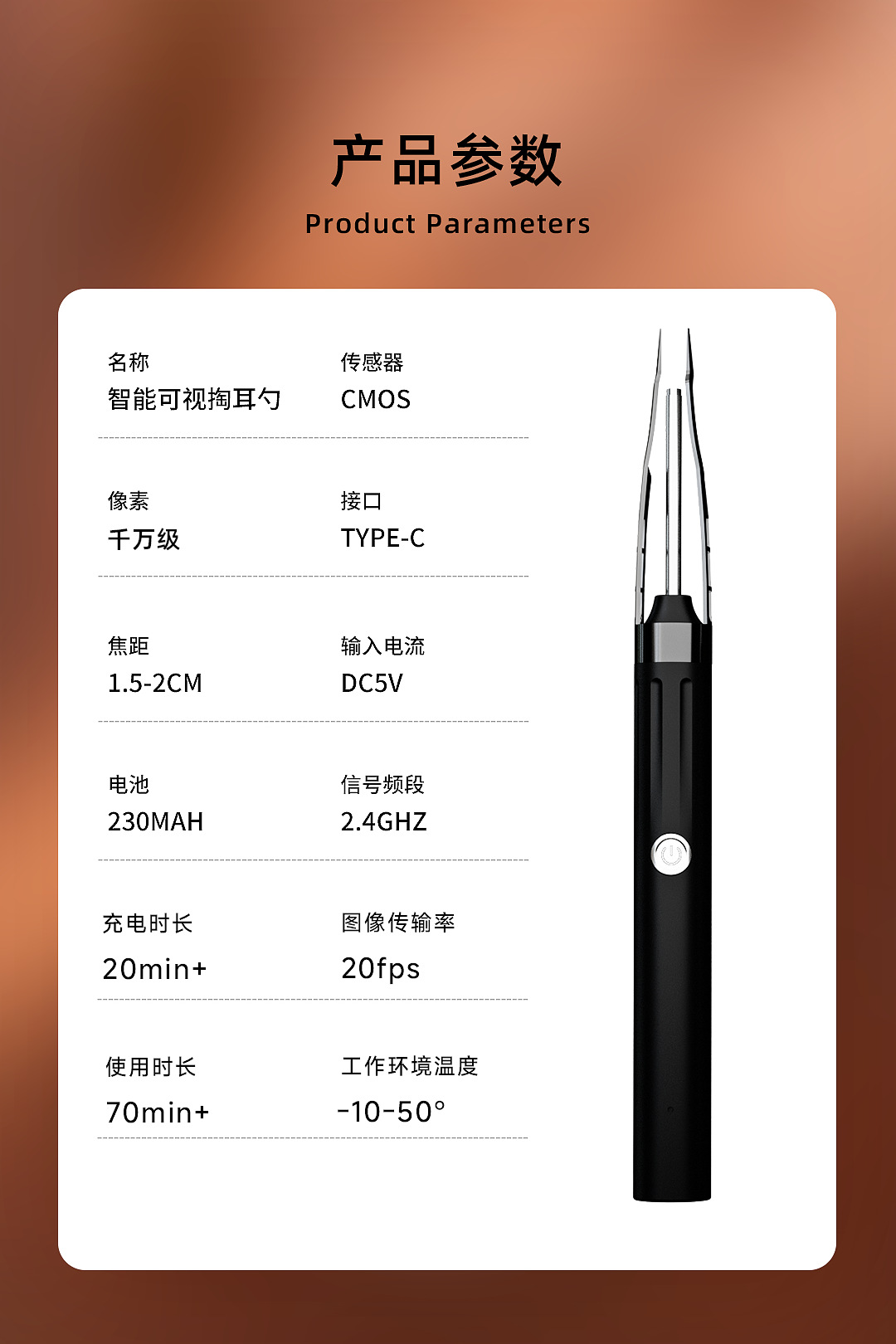 产品参数

Product Parameters

名称
智能可视掏耳勺

传感器
CMOS

像素
千万级

接口
TYPE-C

焦距
1.5-2CM

输入电流
DC5V

电池
230MAH

信号频段
2.4GHZ

充电时长
20min+

图像传输率
20fps

使用时长
70min+

工作环境温度
-10-50°